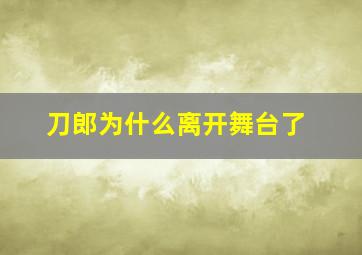 刀郎为什么离开舞台了